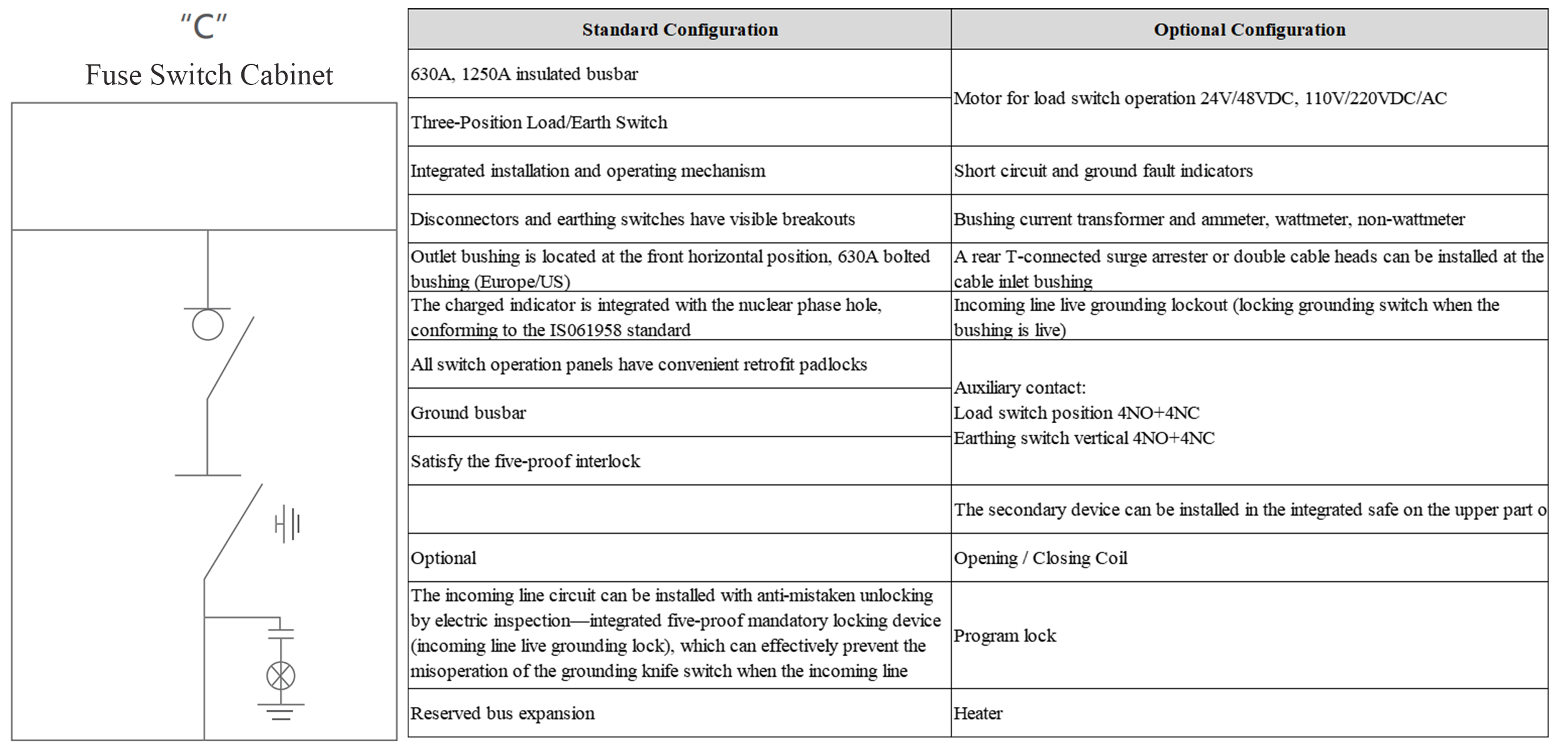 "C"
Fuse Switch Cabinet

| Standard Configuration | Optional Configuration |
|---|---|
| 630A, 1250A insulated busbar | Motor for load switch operation 24V/48VDC, 110V/220VDC/AC |
| Three-Position Load/Earth Switch | |
| Integrated installation and operating mechanism | Short circuit and ground fault indicators |
| Disconnectors and earthing switches have visible breakouts | Bushing current transformer and ammeter, wattmeter, non-wattmeter |
| Outlet bushing is located at the front horizontal position, 630A bolted bushing (Europe/US) | A rear T-connected surge arrester or double cable heads can be installed at the cable inlet bushing |
| The charged indicator is integrated with the nuclear phase hole, conforming to the IS061958 standard | Incoming line live grounding lockout (locking grounding switch when the bushing is live) |
| All switch operation panels have convenient retrofit padlocks | Auxiliary contact: Load switch position 4NO+4NC Earthing switch vertical 4NO+4NC |
| Ground busbar | |
| Satisfy the five-proof interlock | |
| | The secondary device can be installed in the integrated safe on the upper part o |
| Optional | Opening / Closing Coil |
| The incoming line circuit can be installed with anti-mistaken unlocking by electric inspection—integrated five-proof mandatory locking device (incoming line live grounding lock), which can effectively prevent the misoperation of the grounding knife switch when the incoming line | Program lock |
| Reserved bus expansion | Heater |